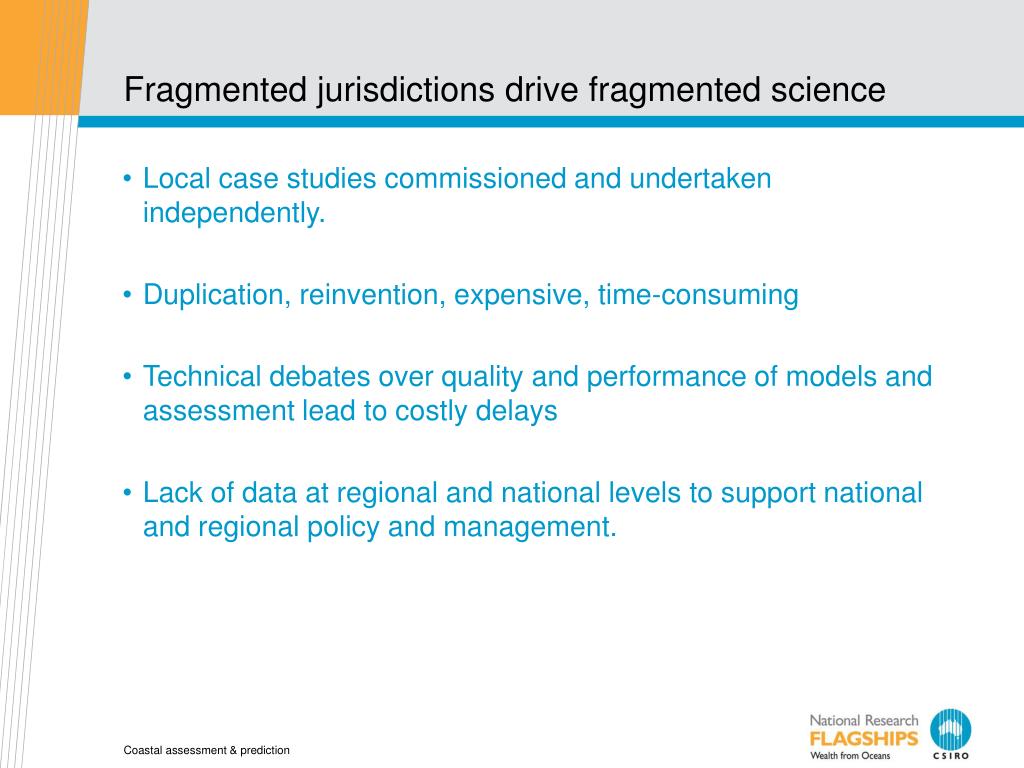 Fragmented jurisdictions drive fragmented science

• Local case studies commissioned and undertaken independently.

• Duplication, reinvention, expensive, time-consuming

• Technical debates over quality and performance of models and assessment lead to costly delays

• Lack of data at regional and national levels to support national and regional policy and management.

Coastal assessment & prediction

National Research
FLAGSHIPS
Wealth from Oceans

CSIRO